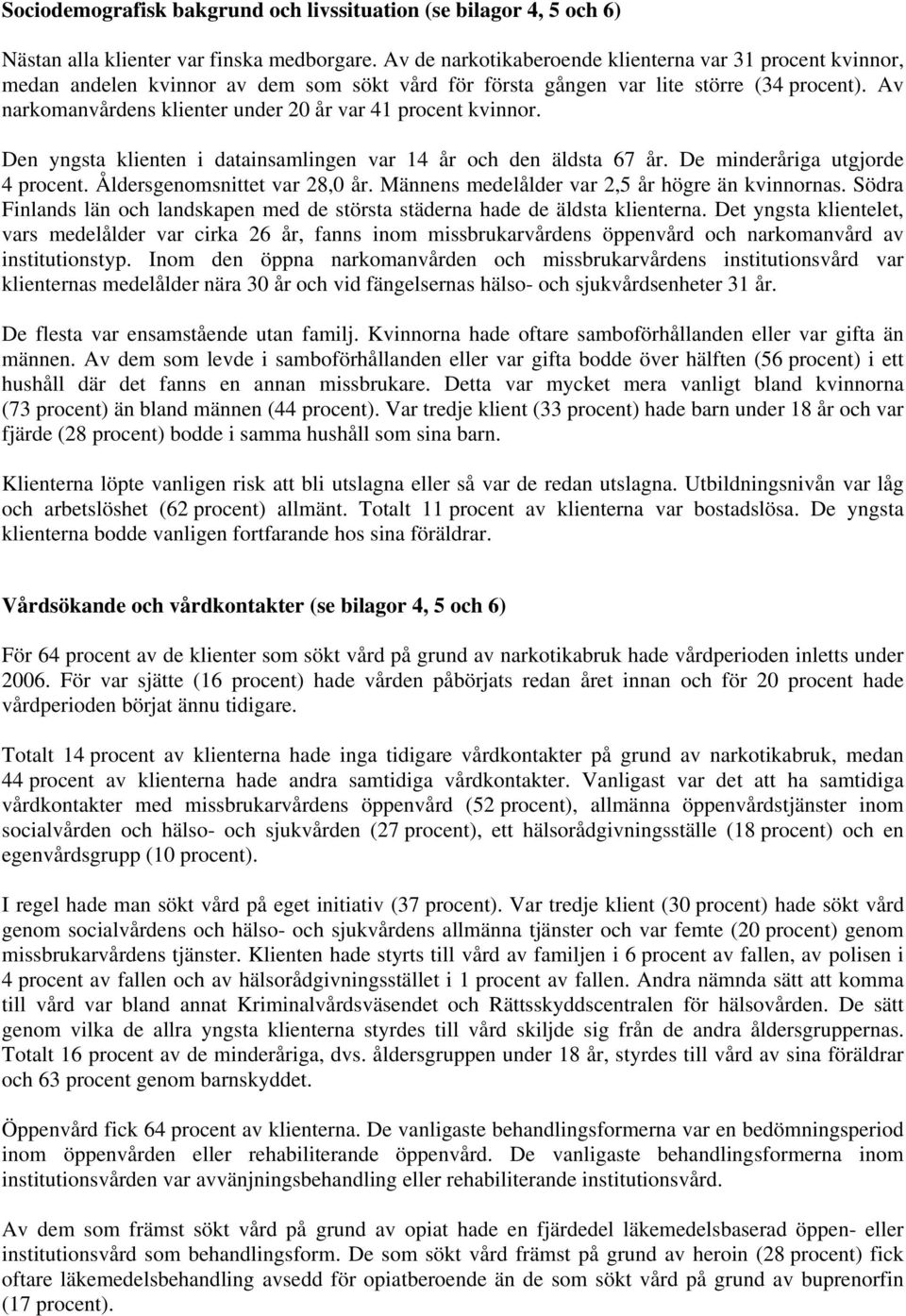 Sociodemografisk bakgrund och livssituation (se bilagor 4, 5 och 6)

Nästan alla klienter var finska medborgare. Av de narkotikaberoende klienterna var 31 procent kvinnor, medan andelen kvinnor av dem som sökt vård för första gången var lite större (34 procent). Av narkomanvårdens klienter under 20 år var 41 procent kvinnor.

Den yngsta klienten i datainsamlingen var 14 år och den äldsta 67 år. De minderåriga utgjorde 4 procent. Åldersgenomsnittet var 28,0 år. Männens medelålder var 2,5 år högre än kvinnornas. Södra Finlands län och landskapen med de största städerna hade de äldsta klienterna. Det yngsta klientelet, vars medelålder var cirka 26 år, fanns inom missbrukarvårdens öppenvård och narkomanvård av institutionstyp. Inom den öppna narkomanvården och missbrukarvårdens institutionsvård var klienternas medelålder nära 30 år och vid fängelsernas hälso- och sjukvårdsenheter 31 år.

De flesta var ensamstående utan familj. Kvinnorna hade oftare samboförhållanden eller var gifta än männen. Av dem som levde i samboförhållanden eller var gifta bodde över hälften (56 procent) i ett hushåll där det fanns en annan missbrukare. Detta var mycket mera vanligt bland kvinnorna (73 procent) än bland männen (44 procent). Var tredje klient (33 procent) hade barn under 18 år och var fjärde (28 procent) bodde i samma hushåll som sina barn.

Klienterna löpte vanligen risk att bli utslagna eller så var de redan utslagna. Utbildningsnivån var låg och arbetslöshet (62 procent) allmänt. Totalt 11 procent av klienterna var bostadslösa. De yngsta klienterna bodde vanligen fortfarande hos sina föräldrar.

Vårdsökande och vårdkontakter (se bilagor 4, 5 och 6)

För 64 procent av de klienter som sökt vård på grund av narkotikabruk hade vårdperioden inletts under 2006. För var sjätte (16 procent) hade vården påbörjats redan året innan och för 20 procent hade vårdperioden börjat ännu tidigare.

Totalt 14 procent av klienterna hade inga tidigare vårdkontakter på grund av narkotikabruk, medan 44 procent av klienterna hade andra samtidiga vårdkontakter. Vanligast var det att ha samtidiga vårdkontakter med missbrukarvårdens öppenvård (52 procent), allmänna öppenvårdstjänster inom socialvården och hälso- och sjukvården (27 procent), ett hälsorådgivningsställe (18 procent) och en egenvårdsgrupp (10 procent).

I regel hade man sökt vård på eget initiativ (37 procent). Var tredje klient (30 procent) hade sökt vård genom socialvårdens och hälso- och sjukvårdens allmänna tjänster och var femte (20 procent) genom missbrukarvårdens tjänster. Klienten hade styrts till vård av familjen i 6 procent av fallen, av polisen i 4 procent av fallen och av hälsorådgivningsstället i 1 procent av fallen. Andra nämnda sätt att komma till vård var bland annat Kriminalvårdsväsendet och Rättsskyddscentralen för hälsovården. De sätt genom vilka de allra yngsta klienterna styrdes till vård skiljde sig från de andra åldersgruppernas. Totalt 16 procent av de minderåriga, dvs. åldersgruppen under 18 år, styrdes till vård av sina föräldrar och 63 procent genom barnskyddet.

Öppenvård fick 64 procent av klienterna. De vanligaste behandlingsformerna var en bedömningsperiod inom öppenvården eller rehabiliterande öppenvård. De vanligaste behandlingsformerna inom institutionsvården var avvänjningsbehandling eller rehabiliterande institutionsvård.

Av dem som främst sökt vård på grund av opiat hade en fjärdedel läkemedelsbaserad öppen- eller institutionsvård som behandlingsform. De som sökt vård främst på grund av heroin (28 procent) fick oftare läkemedelsbehandling avsedd för opiatberoende än de som sökt vård på grund av buprenorfin (17 procent).